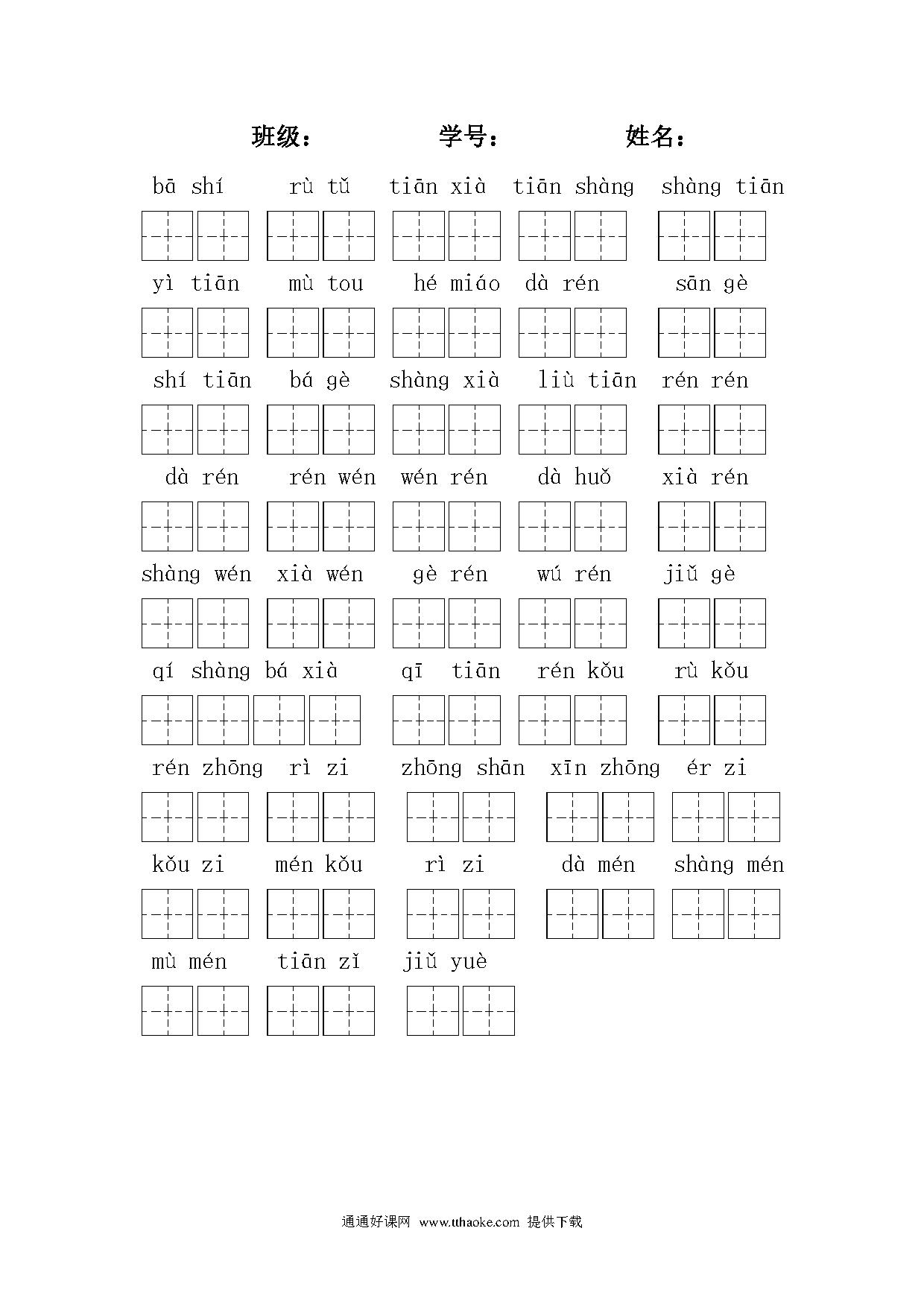 班级：　　　　学号：　　　　姓名：

bā shí　rù tǔ　tiān xià　tiān shàng　shàng tiān

yì tiān　mù tou　hé miáo　dà rén　sān gè

shí tiān　bá gè　shàng xià　liù tiān　rén rén

dà rén　rén wén　wén rén　dà huǒ　xià rén

shàng wén　xià wén　gè rén　wú rén　jiǔ gè

qí shàng bá xià　qī tiān　rén kǒu　rù kǒu

rén zhōng　rì zi　zhōng shān　xīn zhōng　ér zi

kǒu zi　mén kǒu　rì zi　dà mén　shàng mén

mù mén　tiān zǐ　jiǔ yuè

通通好课网 www.tthaoke.com 提供下载